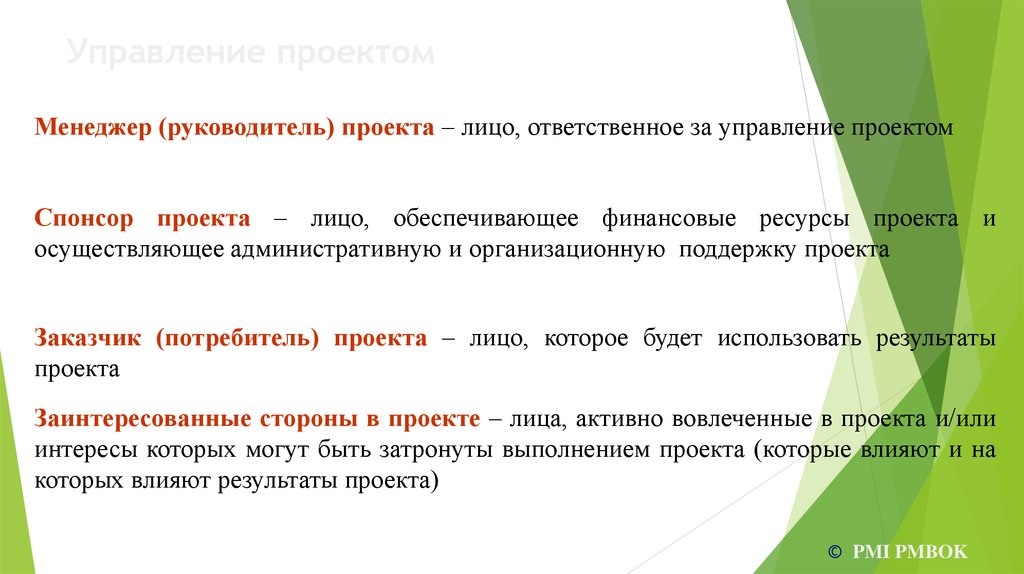 Управление проектом

Менеджер (руководитель) проекта – лицо, ответственное за управление проектом

Спонсор проекта – лицо, обеспечивающее финансовые ресурсы проекта и осуществляющее административную и организационную поддержку проекта

Заказчик (потребитель) проекта – лицо, которое будет использовать результаты проекта

Заинтересованные стороны в проекте – лица, активно вовлеченные в проекта и/или интересы которых могут быть затронуты выполнением проекта (которые влияют и на которых влияют результаты проекта)

© PMI PMBOK